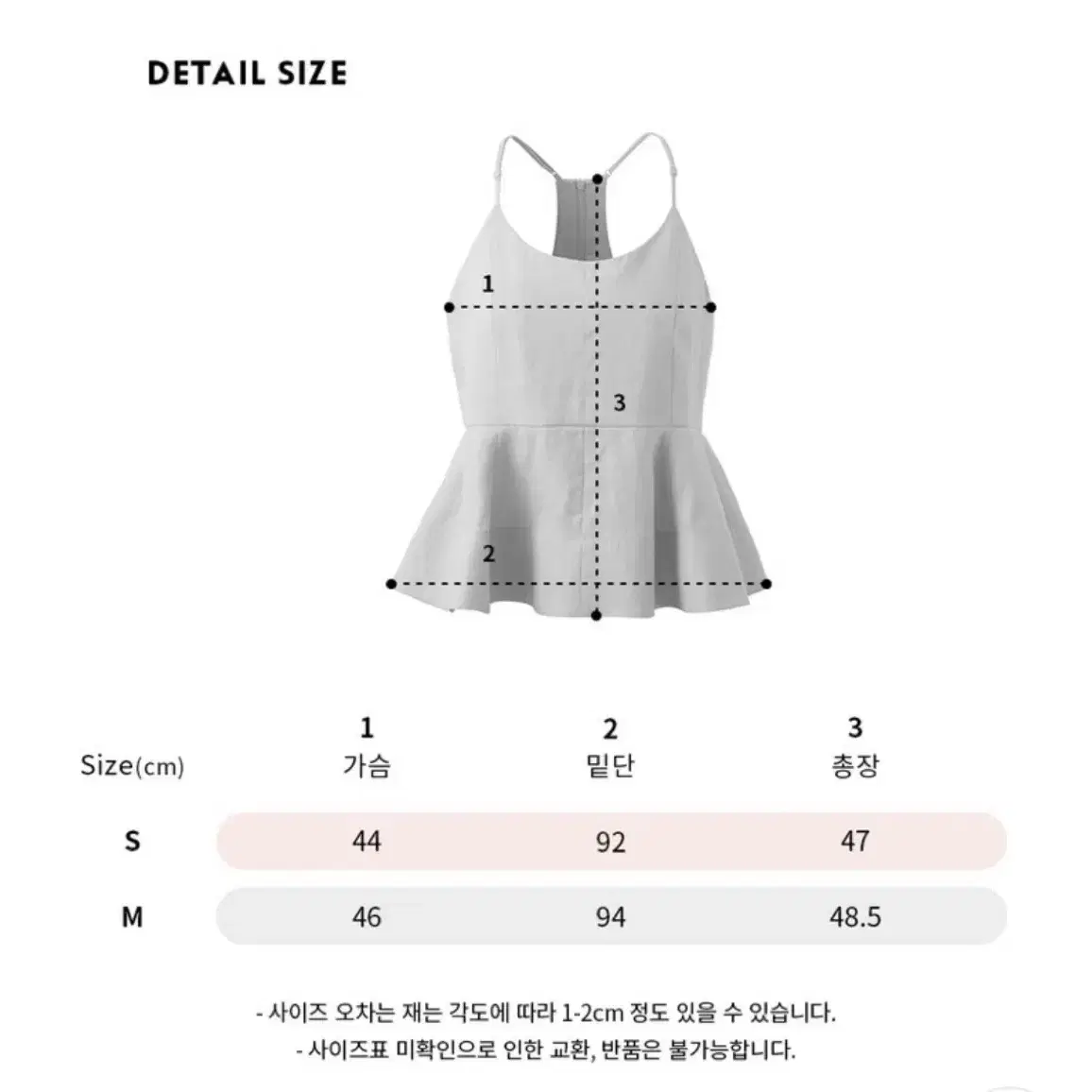 DETAIL SIZE

1
3
2

| Size(cm) | 1 가슴 | 2 밑단 | 3 총장 |
|---|---|---|---|
| S | 44 | 92 | 47 |
| M | 46 | 94 | 48.5 |

- 사이즈 오차는 재는 각도에 따라 1-2cm 정도 있을 수 있습니다.
- 사이즈표 미확인으로 인한 교환, 반품은 불가능합니다.